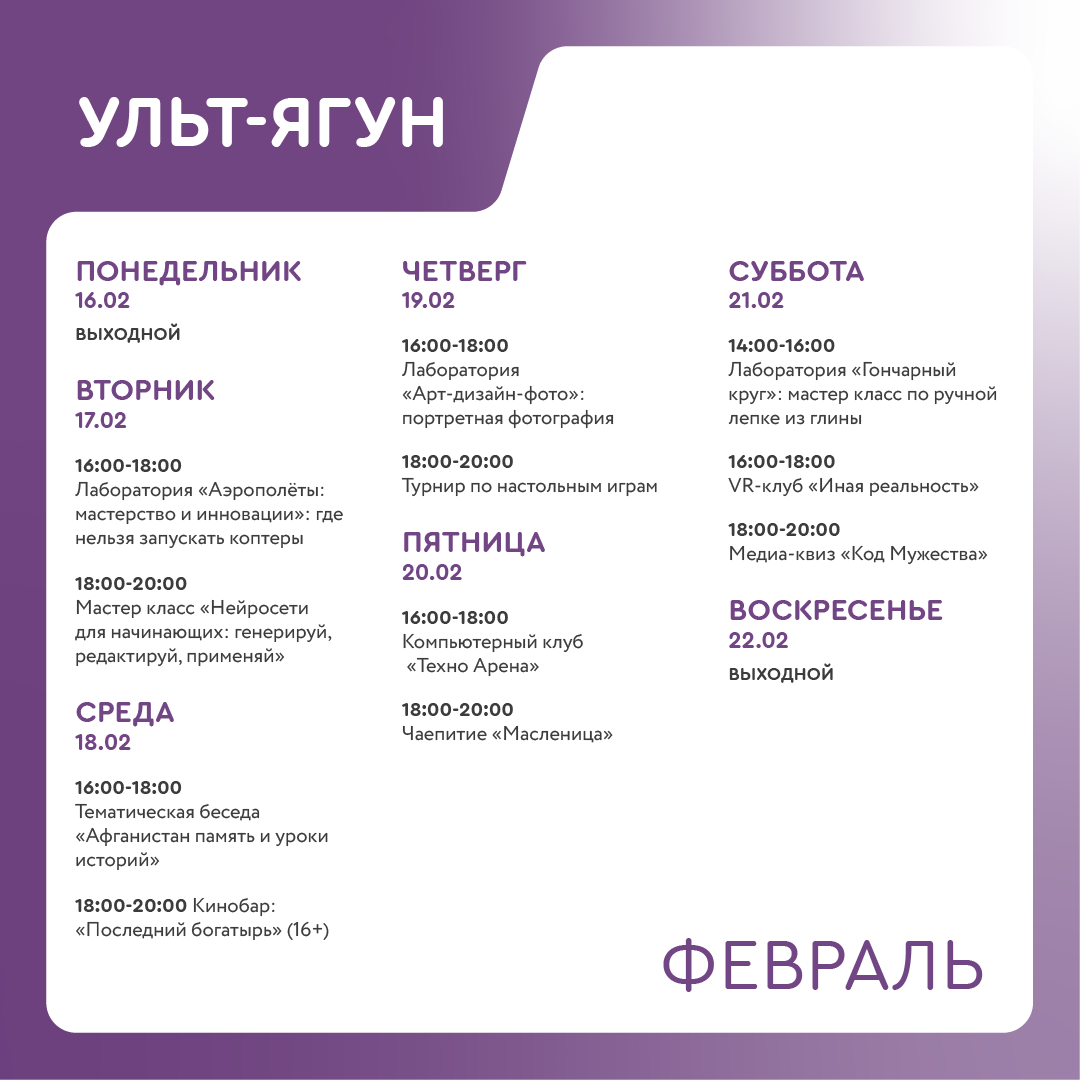 УЛЬТ-ЯГУН

ПОНЕДЕЛЬНИК
16.02

ВЫХОДНОЙ

ВТОРНИК
17.02

16:00-18:00
Лаборатория «Аэрополёты: мастерство и инновации»: где нельзя запускать коптеры

18:00-20:00
Мастер класс «Нейросети для начинающих: генерируй, редактируй, применяй»

СРЕДА
18.02

16:00-18:00
Тематическая беседа «Афганистан память и уроки историй»

18:00-20:00 Кинобар: «Последний богатырь» (16+)

ЧЕТВЕРГ
19.02

16:00-18:00
Лаборатория «Арт-дизайн-фото»: портретная фотография

18:00-20:00
Турнир по настольным играм

ПЯТНИЦА
20.02

16:00-18:00
Компьютерный клуб «Техно Арена»

18:00-20:00
Чаепитие «Масленица»

СУББОТА
21.02

14:00-16:00
Лаборатория «Гончарный круг»: мастер класс по ручной лепке из глины

16:00-18:00
VR-клуб «Иная реальность»

18:00-20:00
Медиа-квиз «Код Мужества»

ВОСКРЕСЕНЬЕ
22.02

ВЫХОДНОЙ

ФЕВРАЛЬ